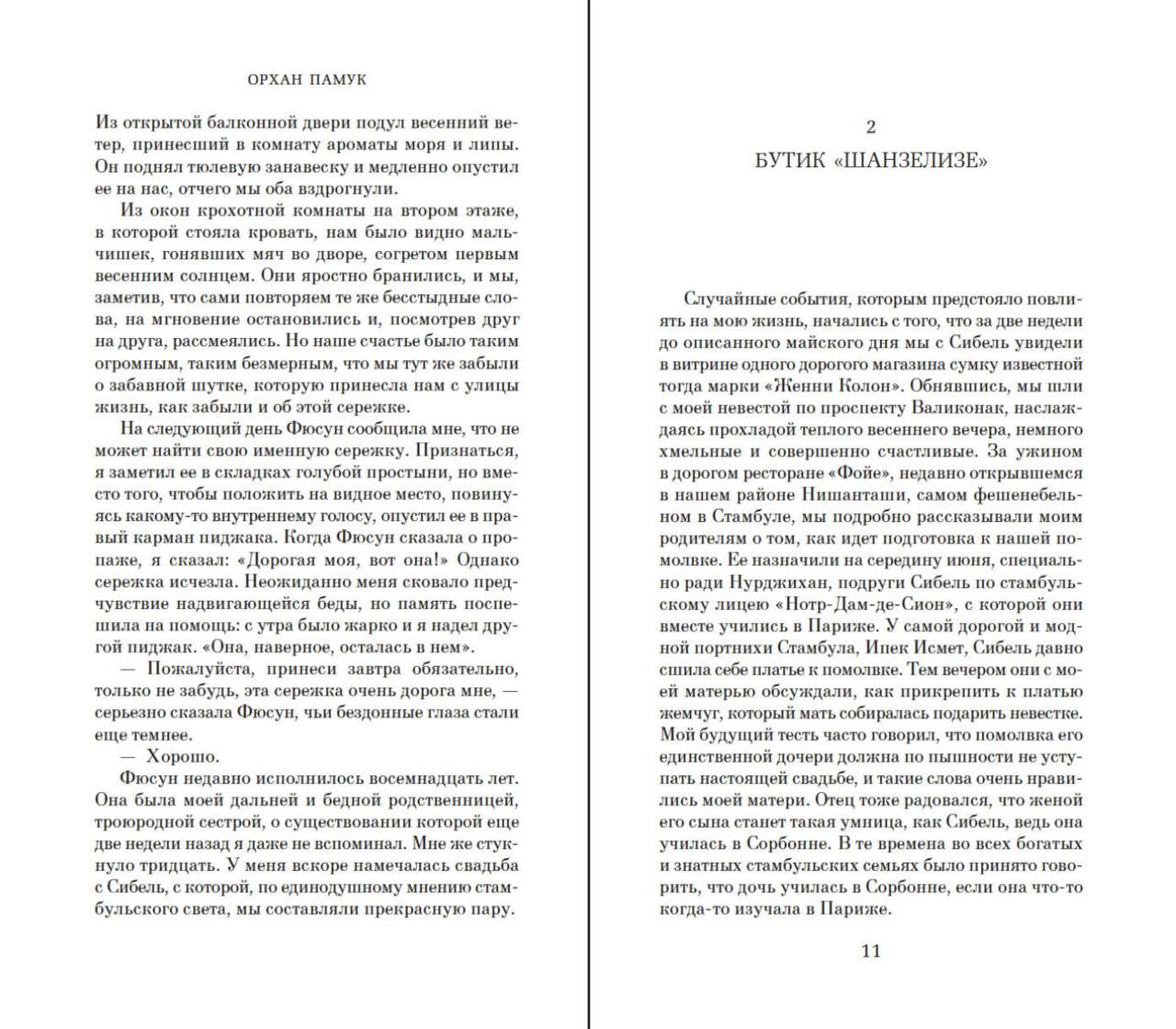 ОРХАН ПАМУК

Из открытой балконной двери подул весенний ветер, принесший в комнату ароматы моря и липы. Он поднял тюлевую занавеску и медленно опустил ее на нас, отчего мы оба вздрогнули.

Из окон крохотной комнаты на втором этаже, в которой стояла кровать, нам было видно мальчишек, гонявших мяч во дворе, согретом первым весенним солнцем. Они яростно бранились, и мы, заметив, что сами повторяем те же бесстыдные слова, на мгновение остановились и, посмотрев друг на друга, рассмеялись. Но наше счастье было таким огромным, таким безмерным, что мы тут же забыли о забавной шутке, которую принесла нам с улицы жизнь, как забыли и об этой сережке.

На следующий день Фюсун сообщила мне, что не может найти свою именную сережку. Признаться, я заметил ее в складках голубой простыни, но вместо того, чтобы положить на видное место, повинуясь какому-то внутреннему голосу, опустил ее в правый карман пиджака. Когда Фюсун сказала о пропаже, я сказал: «Дорогая моя, вот она!» Однако сережка исчезла. Неожиданно меня сковало предчувствие надвигающейся беды, но память поспешила на помощь: с утра было жарко и я надел другой пиджак. «Она, наверное, осталась в нем».

— Пожалуйста, принеси завтра обязательно, только не забудь, эта сережка очень дорога мне, — серьезно сказала Фюсун, чьи бездонные глаза стали еще темнее.

— Хорошо.

Фюсун недавно исполнилось восемнадцать лет. Она была моей дальней и бедной родственницей, троюродной сестрой, о существовании которой еще две недели назад я даже не вспоминал. Мне же стукнуло тридцать. У меня вскоре намечалась свадьба с Сибель, с которой, по единодушному мнению стамбульского света, мы составляли прекрасную пару.

2
БУТИК «ШАНЗЕЛИЗЕ»

Случайные события, которым предстояло повлиять на мою жизнь, начались с того, что за две недели до описанного майского дня мы с Сибель увидели в витрине одного дорогого магазина сумку известной тогда марки «Женни Колон». Обнявшись, мы шли с моей невестой по проспекту Валиконак, наслаждаясь прохладой теплого весеннего вечера, немного хмельные и совершенно счастливые. За ужином в дорогом ресторане «Фойе», недавно открывшемся в нашем районе Нишанташи, самом фешенебельном в Стамбуле, мы подробно рассказывали моим родителям о том, как идет подготовка к нашей помолвке. Ее назначили на середину июня, специально ради Нурджихан, подруги Сибель по стамбульскому лицею «Нотр-Дам-де-Сион», с которой они вместе учились в Париже. У самой дорогой и модной портнихи Стамбула, Ипек Исмет, Сибель давно сшила себе платье к помолвке. Тем вечером они с моей матерью обсуждали, как прикрепить к платью жемчуг, который мать собиралась подарить невестке. Мой будущий тесть часто говорил, что помолвка его единственной дочери должна по пышности не уступать настоящей свадьбе, и такие слова очень нравились моей матери. Отец тоже радовался, что женой его сына станет такая умница, как Сибель, ведь она училась в Сорбонне. В те времена во всех богатых и знатных стамбульских семьях было принято говорить, что дочь училась в Сорбонне, если она что-то когда-то изучала в Париже.

11